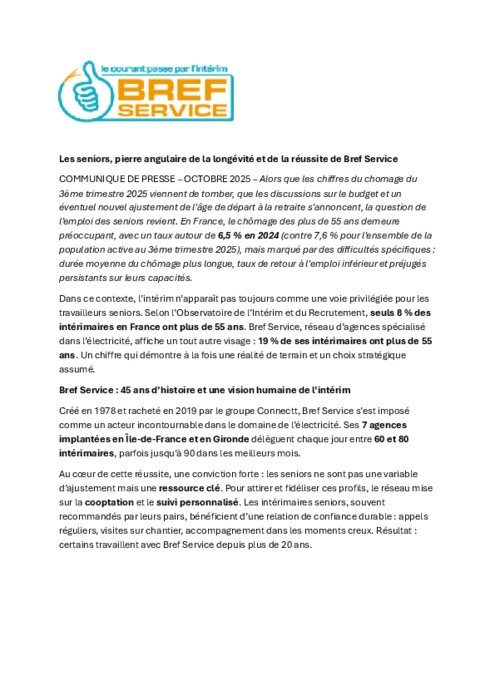 le courant passe par l'intérim
BREF SERVICE

Les seniors, pierre angulaire de la longévité et de la réussite de Bref Service

COMMUNIQUE DE PRESSE – OCTOBRE 2025 – Alors que les chiffres du chomage du 3ème trimestre 2025 viennent de tomber, que les discussions sur le budget et un éventuel nouvel ajustement de l'âge de départ à la retraite s'annoncent, la question de l'emploi des seniors revient. En France, le chômage des plus de 55 ans demeure préoccupant, avec un taux autour de 6,5 % en 2024 (contre 7,6 % pour l'ensemble de la population active au 3ème trimestre 2025), mais marqué par des difficultés spécifiques : durée moyenne du chômage plus longue, taux de retour à l'emploi inférieur et préjugés persistants sur leurs capacités.

Dans ce contexte, l'intérim n'apparaît pas toujours comme une voie privilégiée pour les travailleurs seniors. Selon l'Observatoire de l'Intérim et du Recrutement, seuls 8 % des intérimaires en France ont plus de 55 ans. Bref Service, réseau d'agences spécialisé dans l'électricité, affiche un tout autre visage : 19 % de ses intérimaires ont plus de 55 ans. Un chiffre qui démontre à la fois une réalité de terrain et un choix stratégique assumé.

Bref Service : 45 ans d'histoire et une vision humaine de l'intérim

Créé en 1978 et racheté en 2019 par le groupe Connectt, Bref Service s'est imposé comme un acteur incontournable dans le domaine de l'électricité. Ses 7 agences implantées en Île-de-France et en Gironde délèguent chaque jour entre 60 et 80 intérimaires, parfois jusqu'à 90 dans les meilleurs mois.

Au cœur de cette réussite, une conviction forte : les seniors ne sont pas une variable d'ajustement mais une ressource clé. Pour attirer et fidéliser ces profils, le réseau mise sur la cooptation et le suivi personnalisé. Les intérimaires seniors, souvent recommandés par leurs pairs, bénéficient d'une relation de confiance durable : appels réguliers, visites sur chantier, accompagnement dans les moments creux. Résultat : certains travaillent avec Bref Service depuis plus de 20 ans.